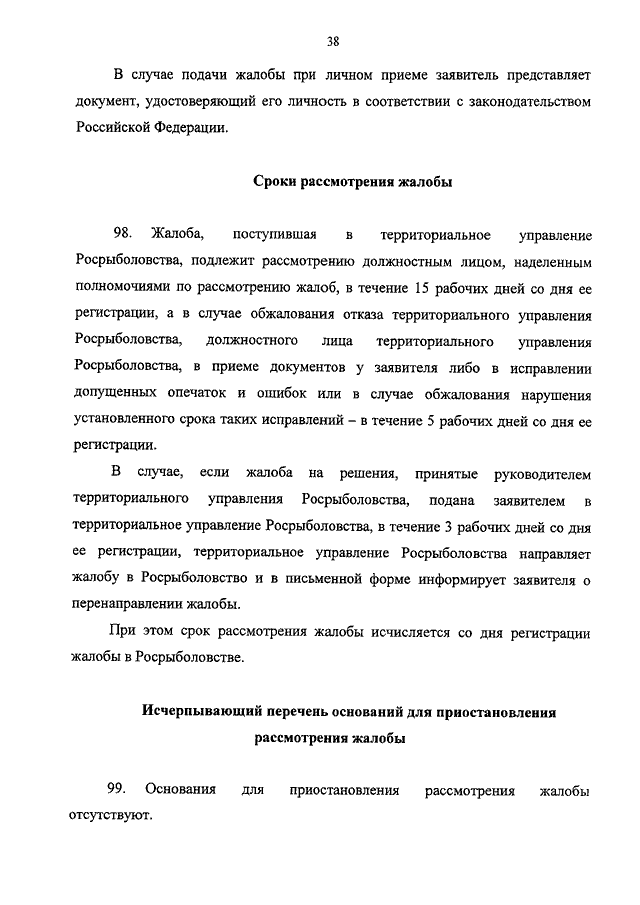 38

В случае подачи жалобы при личном приеме заявитель представляет документ, удостоверяющий его личность в соответствии с законодательством Российской Федерации.

Сроки рассмотрения жалобы

98. Жалоба, поступившая в территориальное управление Росрыболовства, подлежит рассмотрению должностным лицом, наделенным полномочиями по рассмотрению жалоб, в течение 15 рабочих дней со дня ее регистрации, а в случае обжалования отказа территориального управления Росрыболовства, должностного лица территориального управления Росрыболовства, в приеме документов у заявителя либо в исправлении допущенных опечаток и ошибок или в случае обжалования нарушения установленного срока таких исправлений – в течение 5 рабочих дней со дня ее регистрации.

В случае, если жалоба на решения, принятые руководителем территориального управления Росрыболовства, подана заявителем в территориальное управление Росрыболовства, в течение 3 рабочих дней со дня ее регистрации, территориальное управление Росрыболовства направляет жалобу в Росрыболовство и в письменной форме информирует заявителя о перенаправлении жалобы.

При этом срок рассмотрения жалобы исчисляется со дня регистрации жалобы в Росрыболовстве.

Исчерпывающий перечень оснований для приостановления рассмотрения жалобы

99. Основания для приостановления рассмотрения жалобы отсутствуют.